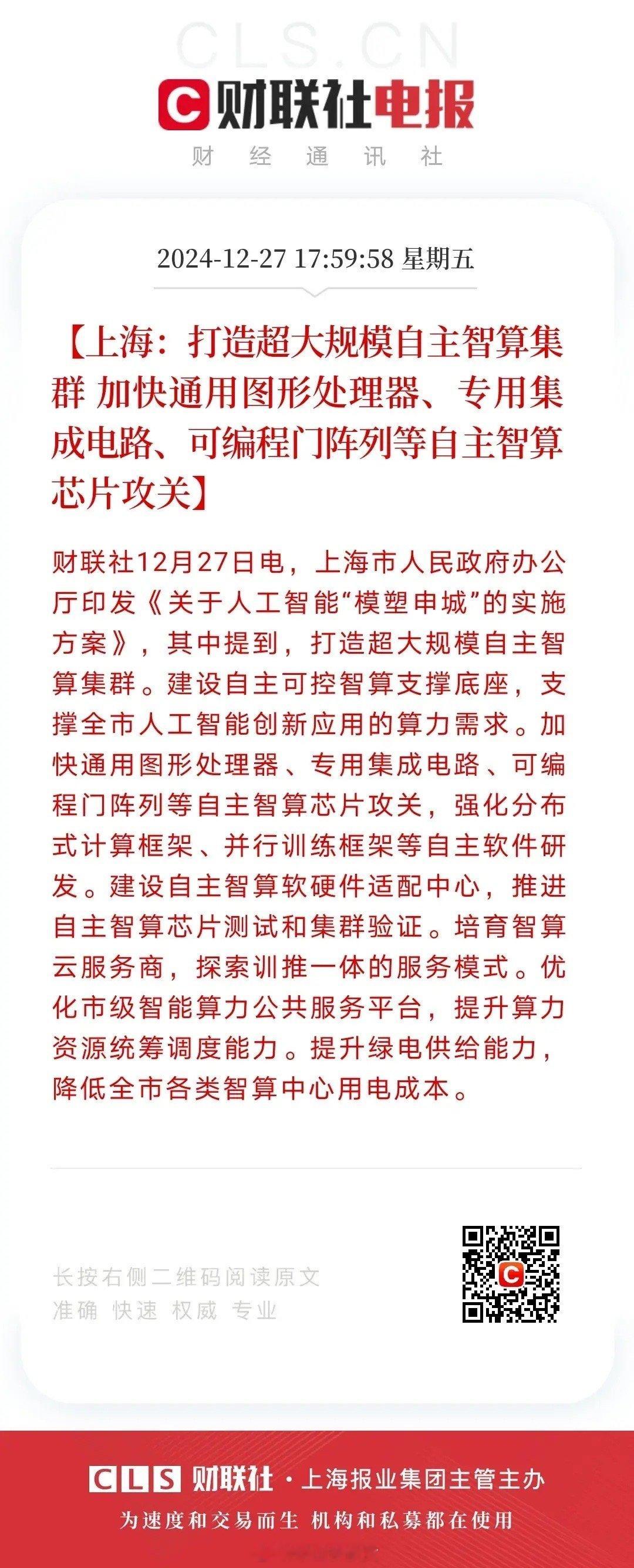 CLS.CN

财联社电报

财 经 通 讯 社

2024-12-27 17:59:58 星期五

【上海：打造超大规模自主智算集群 加快通用图形处理器、专用集成电路、可编程门阵列等自主智算芯片攻关】

财联社12月27日电，上海市人民政府办公厅印发《关于人工智能“模塑申城”的实施方案》，其中提到，打造超大规模自主智算集群。建设自主可控智算支撑底座，支撑全市人工智能创新应用的算力需求。加快通用图形处理器、专用集成电路、可编程门阵列等自主智算芯片攻关，强化分布式计算框架、并行训练框架等自主软件研发。建设自主智算软硬件适配中心，推进自主智算芯片测试和集群验证。培育智算云服务商，探索训推一体的服务模式。优化市级智能算力公共服务平台，提升算力资源统筹调度能力。提升绿电供给能力，降低全市各类智算中心用电成本。

长按右侧二维码阅读原文
准确 快速 权威 专业

CLS 财联社 · 上海报业集团主管主办
为速度和交易而生 机构和私募都在使用